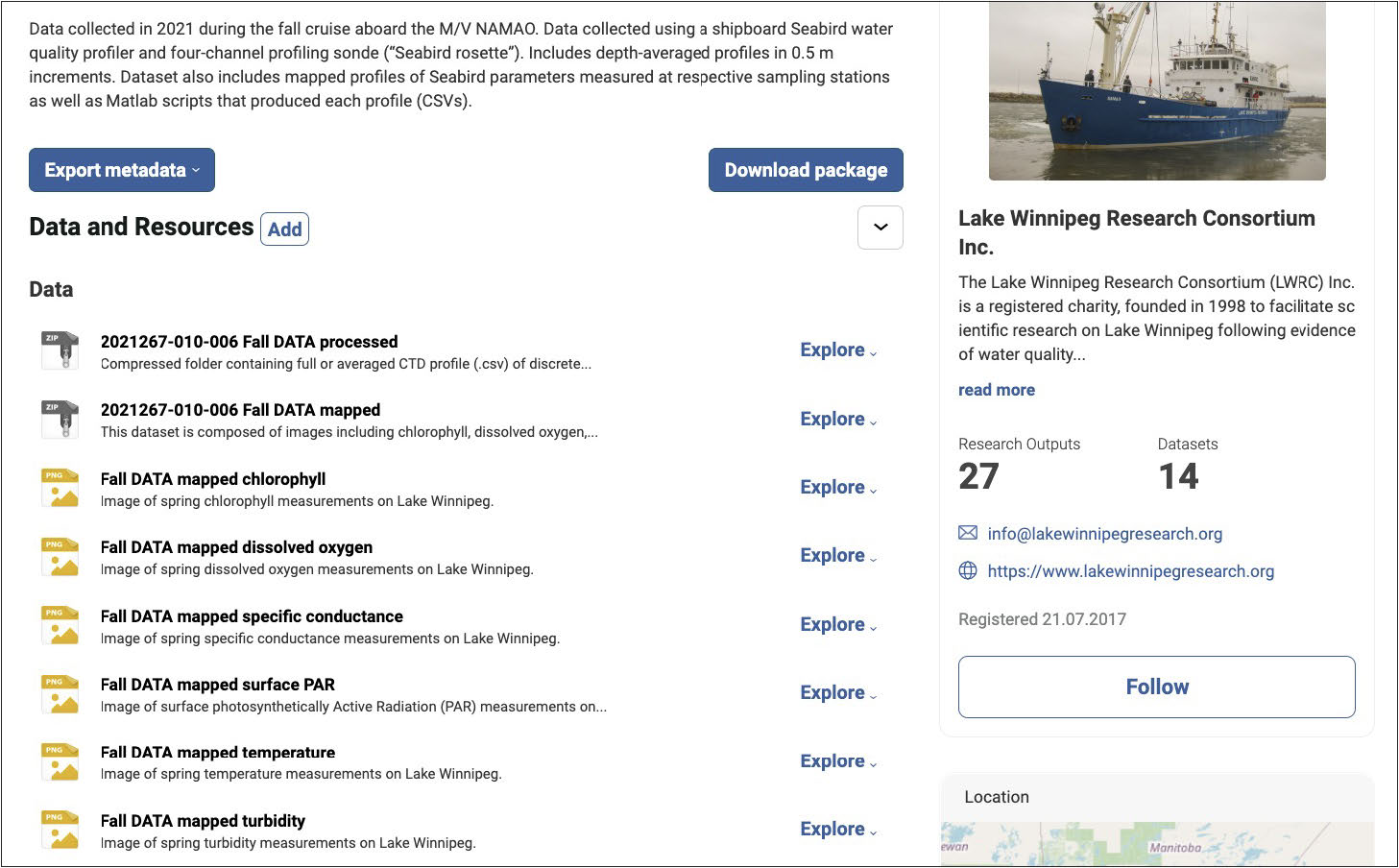 Data collected in 2021 during the fall cruise aboard the M/V NAMAO. Data collected using a shipboard Seabird water quality profiler and four-channel profiling sonde ("Seabird rosette"). Includes depth-averaged profiles in 0.5 m increments. Dataset also includes mapped profiles of Seabird parameters measured at respective sampling stations as well as Matlab scripts that produced each profile (CSVs).

Export metadata

Download package

Data and Resources Add

Data

ZIP
2021267-010-006 Fall DATA processed
Compressed folder containing full or averaged CTD profile (.csv) of discrete...
Explore

ZIP
2021267-010-006 Fall DATA mapped
This dataset is composed of images including chlorophyll, dissolved oxygen,...
Explore

PNG
Fall DATA mapped chlorophyll
Image of spring chlorophyll measurements on Lake Winnipeg.
Explore

PNG
Fall DATA mapped dissolved oxygen
Image of spring dissolved oxygen measurements on Lake Winnipeg.
Explore

PNG
Fall DATA mapped specific conductance
Image of spring specific conductance measurements on Lake Winnipeg.
Explore

PNG
Fall DATA mapped surface PAR
Image of surface photosynthetically Active Radiation (PAR) measurements on...
Explore

PNG
Fall DATA mapped temperature
Image of spring temperature measurements on Lake Winnipeg.
Explore

PNG
Fall DATA mapped turbidity
Image of spring turbidity measurements on Lake Winnipeg.
Explore

Lake Winnipeg Research Consortium Inc.

The Lake Winnipeg Research Consortium (LWRC) Inc. is a registered charity, founded in 1998 to facilitate sc ientific research on Lake Winnipeg following evidence of water quality...

read more

Research Outputs
27

Datasets
14

info@lakewinnipegresearch.org

https://www.lakewinnipegresearch.org

Registered 21.07.2017

Follow

Location

ewan
Manitoba